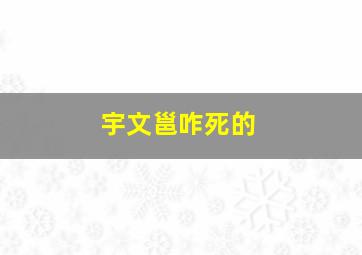 宇文邕咋死的